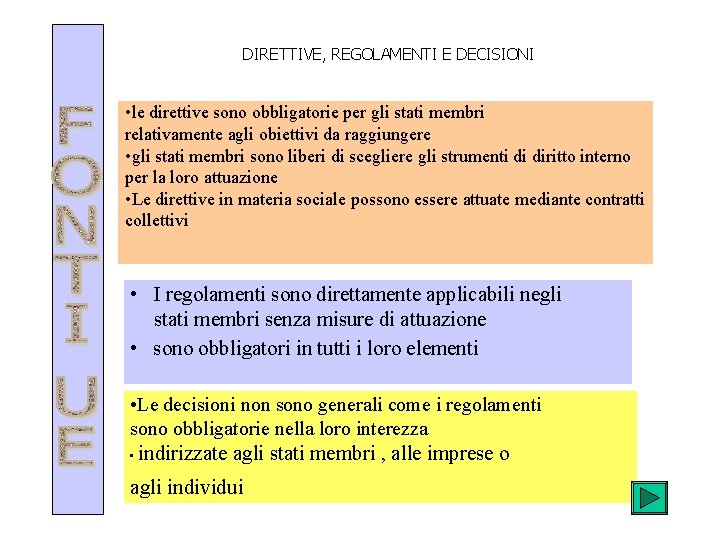 FONTI UE

DIRETTIVE, REGOLAMENTI E DECISIONI

•le direttive sono obbligatorie per gli stati membri relativamente agli obiettivi da raggiungere
•gli stati membri sono liberi di scegliere gli strumenti di diritto interno per la loro attuazione
•Le direttive in materia sociale possono essere attuate mediante contratti collettivi

• I regolamenti sono direttamente applicabili negli stati membri senza misure di attuazione
• sono obbligatori in tutti i loro elementi

•Le decisioni non sono generali come i regolamenti sono obbligatorie nella loro interezza
• indirizzate agli stati membri , alle imprese o agli individui